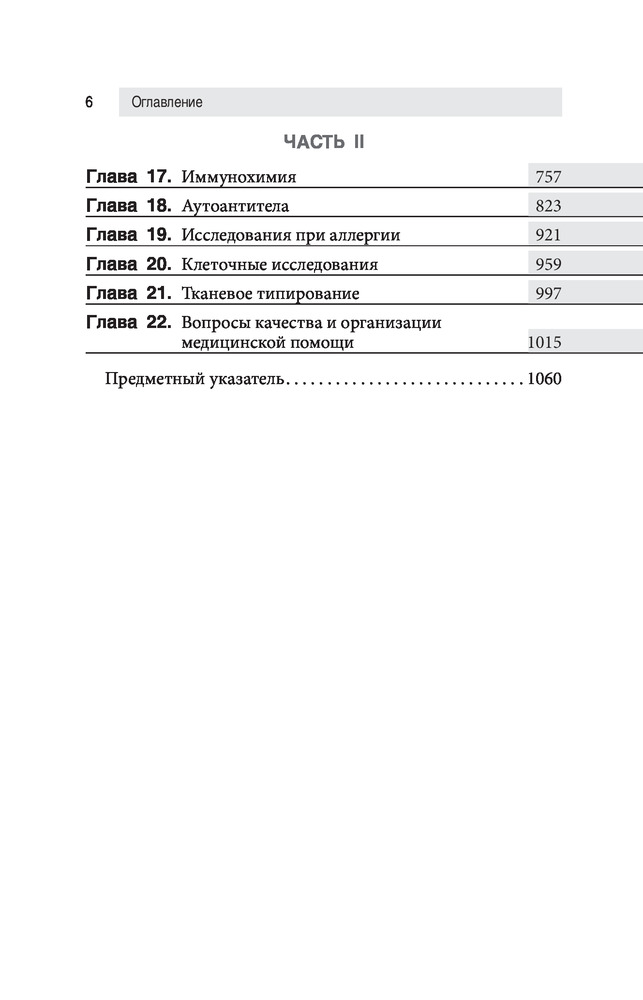 6 Оглавление

ЧАСТЬ II

| | | |
|---|---|---|
| Глава 17. | Иммунохимия | 757 |
| Глава 18. | Аутоантитела | 823 |
| Глава 19. | Исследования при аллергии | 921 |
| Глава 20. | Клеточные исследования | 959 |
| Глава 21. | Тканевое типирование | 997 |
| Глава 22. | Вопросы качества и организации медицинской помощи | 1015 |

Предметный указатель............................1060